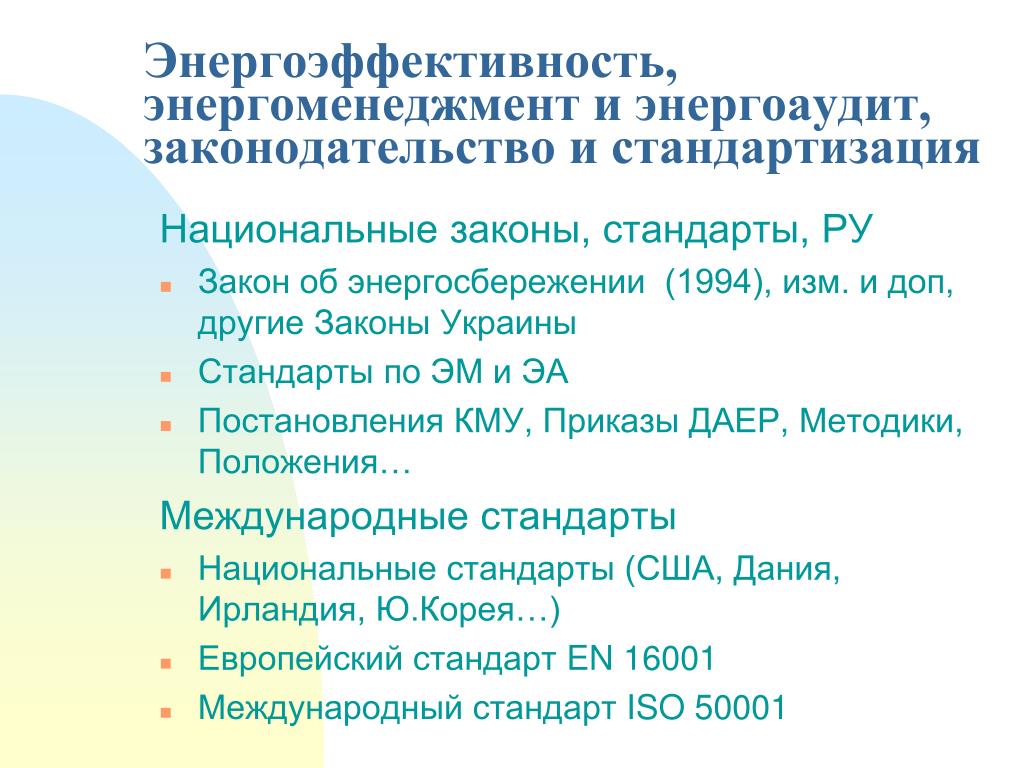 Энергоэффективность, энергоменеджмент и энергоаудит, законодательство и стандартизация

Национальные законы, стандарты, РУ

Закон об энергосбережении (1994), изм. и доп, другие Законы Украины

Стандарты по ЭМ и ЭА

Постановления КМУ, Приказы ДАЕР, Методики, Положения…

Международные стандарты

Национальные стандарты (США, Дания, Ирландия, Ю.Корея…)

Европейский стандарт EN 16001

Международный стандарт ISO 50001